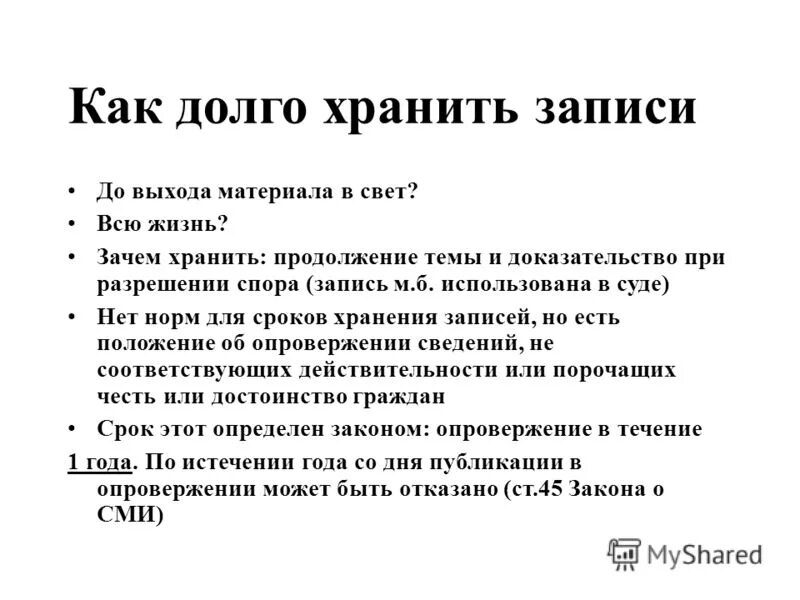 Как долго хранить записи

• До выхода материала в свет?
• Всю жизнь?
• Зачем хранить: продолжение темы и доказательство при разрешении спора (запись м.б. использована в суде)
• Нет норм для сроков хранения записей, но есть положение об опровержении сведений, не соответствующих действительности или порочащих честь или достоинство граждан
• Срок этот определен законом: опровержение в течение
1 года. По истечении года со дня публикации в опровержении может быть отказано (ст.45 Закона о СМИ)

MyShared